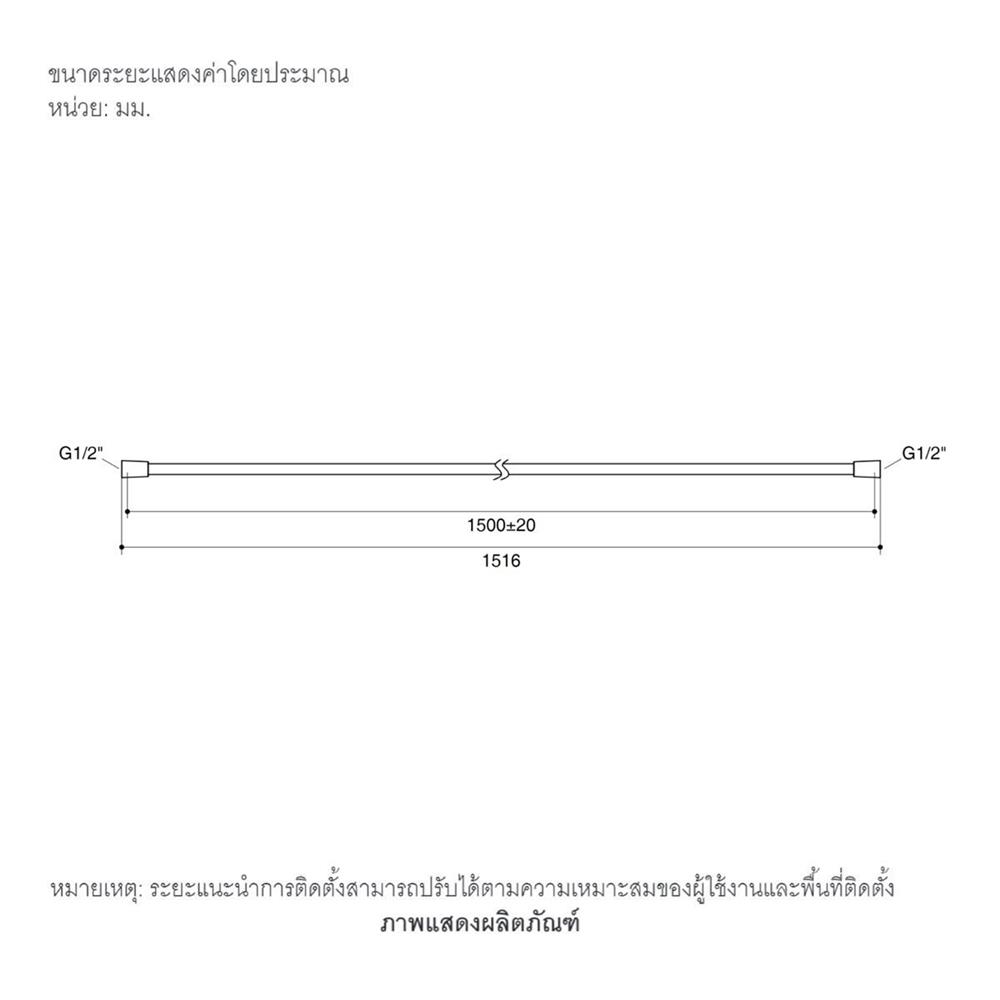 ขนาดระยะแสดงค่าโดยประมาณ
หน่วย: มม.

G1/2"
G1/2"
1500±20
1516

หมายเหตุ: ระยะแนะนำการติดตั้งสามารถปรับได้ตามความเหมาะสมของผู้ใช้งานและพื้นที่ติดตั้ง
ภาพแสดงผลิตภัณฑ์